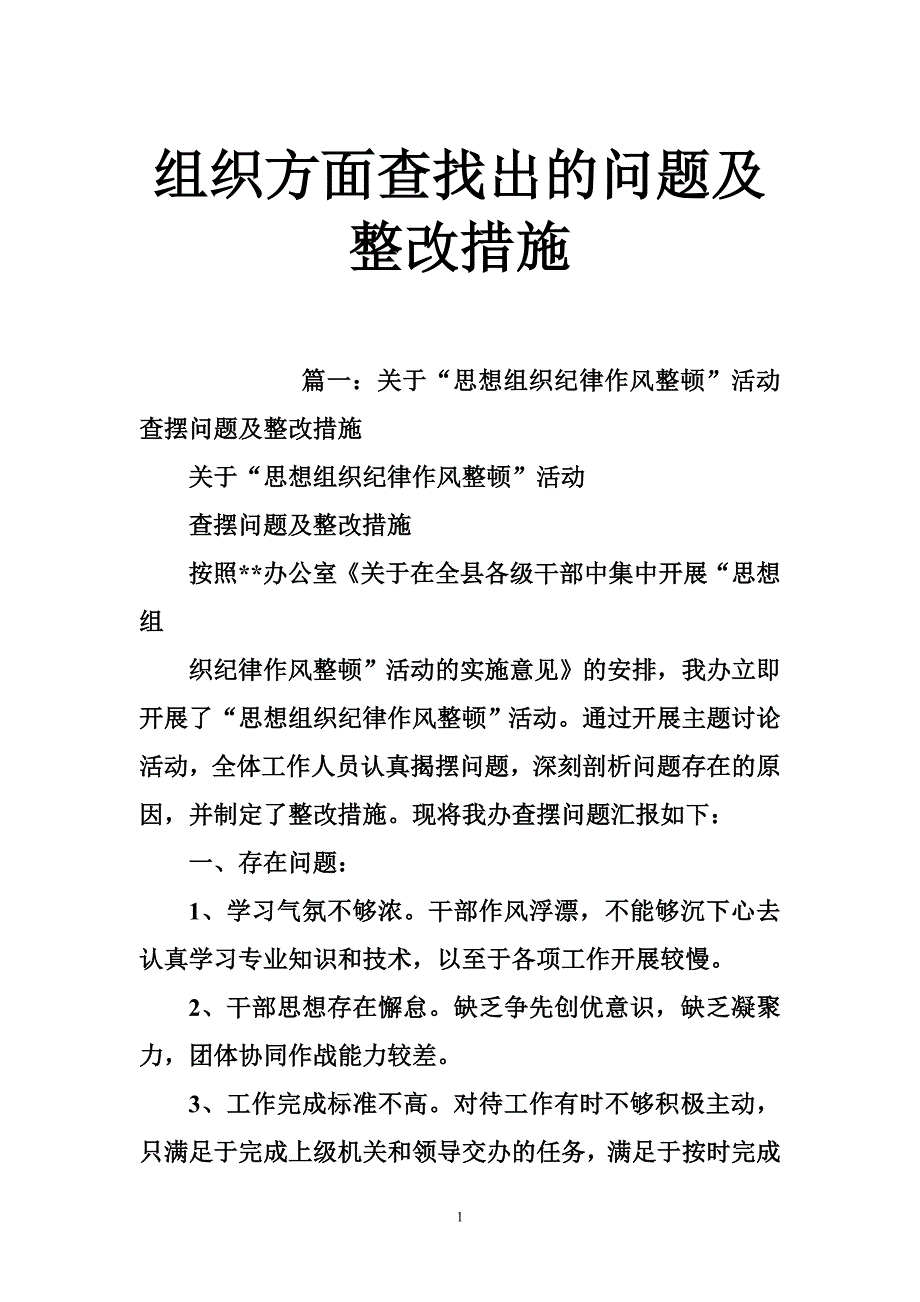 组织方面查找出的问题及整改措施

篇一：关于“思想组织纪律作风整顿”活动查摆问题及整改措施

关于“思想组织纪律作风整顿”活动

查摆问题及整改措施

按照**办公室《关于在全县各级干部中集中开展“思想组

织纪律作风整顿”活动的实施意见》的安排，我办立即开展了“思想组织纪律作风整顿”活动。通过开展主题讨论活动，全体工作人员认真揭摆问题，深刻剖析问题存在的原因，并制定了整改措施。现将我办查摆问题汇报如下：

一、存在问题：

1、学习气氛不够浓。干部作风浮漂，不能够沉下心去认真学习专业知识和技术，以至于各项工作开展较慢。

2、干部思想存在懈怠。缺乏争先创优意识，缺乏凝聚力，团体协同作战能力较差。

3、工作完成标准不高。对待工作有时不够积极主动，只满足于完成上级机关和领导交办的任务，满足于按时完成

1